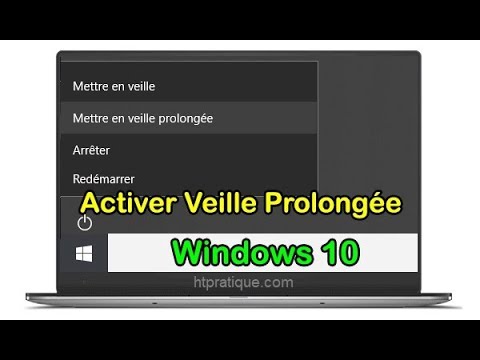 Mettre en veille

Mettre en veille prolongée

Arrêter

Redémarrer

Activer Veille Prolongée

Windows 10

htpratique.com